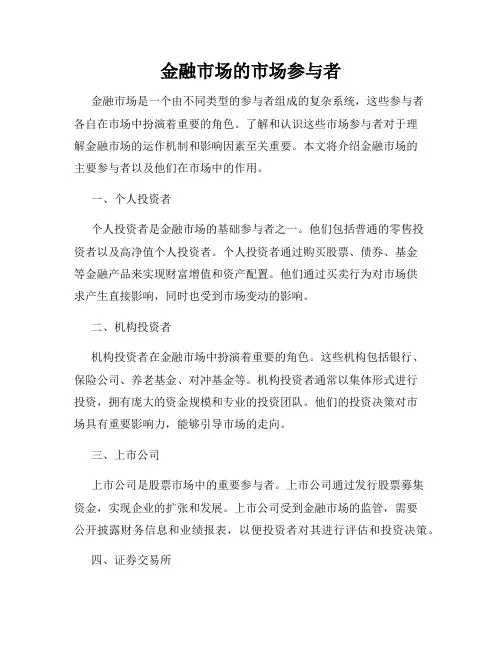 金融市场的市场参与者

金融市场是一个由不同类型的参与者组成的复杂系统，这些参与者各自在市场中扮演着重要的角色。了解和认识这些市场参与者对于理解金融市场的运作机制和影响因素至关重要。本文将介绍金融市场的主要参与者以及他们在市场中的作用。

一、个人投资者

个人投资者是金融市场的基础参与者之一。他们包括普通的零售投资者以及高净值个人投资者。个人投资者通过购买股票、债券、基金等金融产品来实现财富增值和资产配置。他们通过买卖行为对市场供求产生直接影响，同时也受到市场变动的影响。

二、机构投资者

机构投资者在金融市场中扮演着重要的角色。这些机构包括银行、保险公司、养老基金、对冲基金等。机构投资者通常以集体形式进行投资，拥有庞大的资金规模和专业的投资团队。他们的投资决策对市场具有重要影响力，能够引导市场的走向。

三、上市公司

上市公司是股票市场中的重要参与者。上市公司通过发行股票募集资金，实现企业的扩张和发展。上市公司受到金融市场的监管，需要公开披露财务信息和业绩报表，以便投资者对其进行评估和投资决策。

四、证券交易所